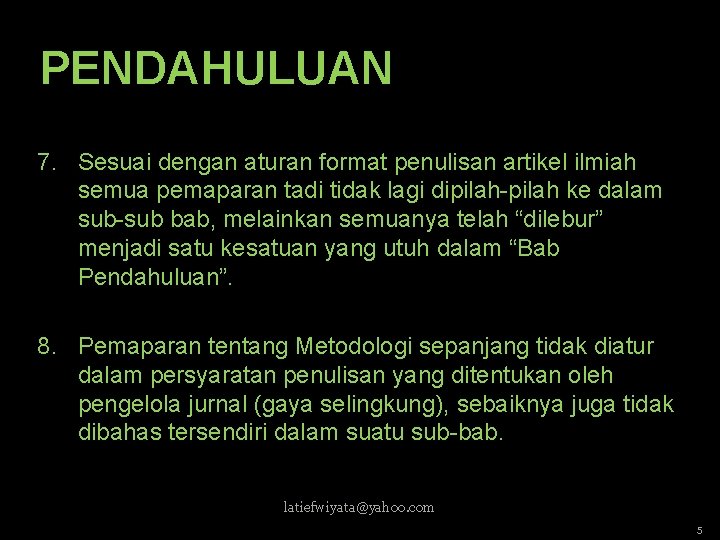 PENDAHULUAN

7. Sesuai dengan aturan format penulisan artikel ilmiah semua pemaparan tadi tidak lagi dipilah-pilah ke dalam sub-sub bab, melainkan semuanya telah “dilebur” menjadi satu kesatuan yang utuh dalam “Bab Pendahuluan”.

8. Pemaparan tentang Metodologi sepanjang tidak diatur dalam persyaratan penulisan yang ditentukan oleh pengelola jurnal (gaya selingkung), sebaiknya juga tidak dibahas tersendiri dalam suatu sub-bab.

latiefwiyata@yahoo.com

5